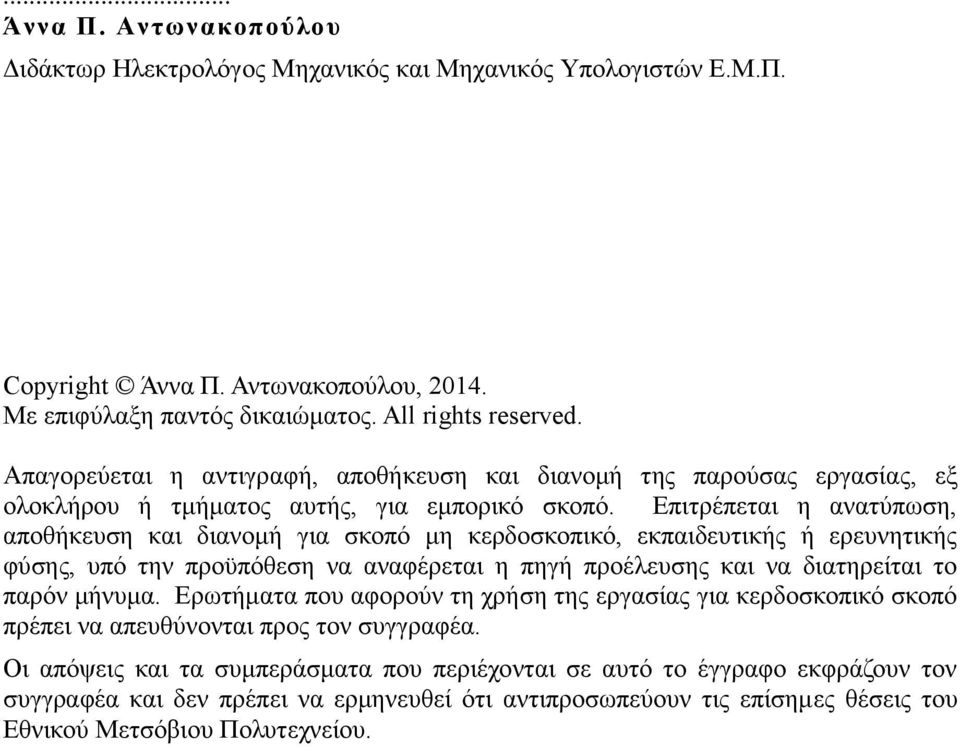 ...................................
Άννα Π. Αντωνακοπούλου
Διδάκτωρ Ηλεκτρολόγος Μηχανικός και Μηχανικός Υπολογιστών Ε.Μ.Π.

Copyright © Άννα Π. Αντωνακοπούλου, 2014.
Με επιφύλαξη παντός δικαιώματος. All rights reserved.

Απαγορεύεται η αντιγραφή, αποθήκευση και διανομή της παρούσας εργασίας, εξ ολοκλήρου ή τμήματος αυτής, για εμπορικό σκοπό. Επιτρέπεται η ανατύπωση, αποθήκευση και διανομή για σκοπό μη κερδοσκοπικό, εκπαιδευτικής ή ερευνητικής φύσης, υπό την προϋπόθεση να αναφέρεται η πηγή προέλευσης και να διατηρείται το παρόν μήνυμα. Ερωτήματα που αφορούν τη χρήση της εργασίας για κερδοσκοπικό σκοπό πρέπει να απευθύνονται προς τον συγγραφέα.

Οι απόψεις και τα συμπεράσματα που περιέχονται σε αυτό το έγγραφο εκφράζουν τον συγγραφέα και δεν πρέπει να ερμηνευθεί ότι αντιπροσωπεύουν τις επίσημες θέσεις του Εθνικού Μετσόβιου Πολυτεχνείου.